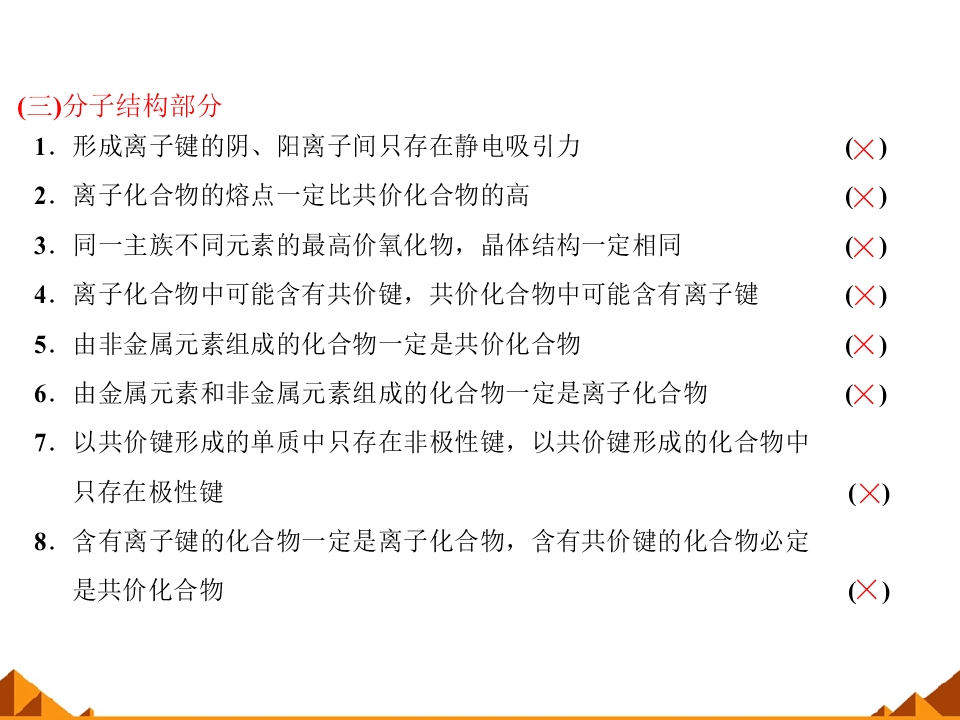 (三)分子结构部分

1．形成离子键的阴、阳离子间只存在静电吸引力 (×)

2．离子化合物的熔点一定比共价化合物的高 (×)

3．同一主族不同元素的最高价氧化物，晶体结构一定相同 (×)

4．离子化合物中可能含有共价键，共价化合物中可能含有离子键 (×)

5．由非金属元素组成的化合物一定是共价化合物 (×)

6．由金属元素和非金属元素组成的化合物一定是离子化合物 (×)

7．以共价键形成的单质中只存在非极性键，以共价键形成的化合物中只存在极性键 (×)

8．含有离子键的化合物一定是离子化合物，含有共价键的化合物必定是共价化合物 (×)